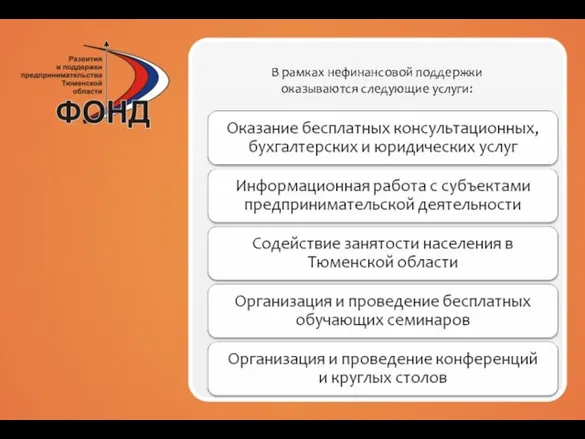 Развития и поддержки предпринимательства Тюменской области
ФОНД

В рамках нефинансовой поддержки оказываются следующие услуги:

Оказание бесплатных консультационных, бухгалтерских и юридических услуг

Информационная работа с субъектами предпринимательской деятельности

Содействие занятости населения в Тюменской области

Организация и проведение бесплатных обучающих семинаров

Организация и проведение конференций и круглых столов